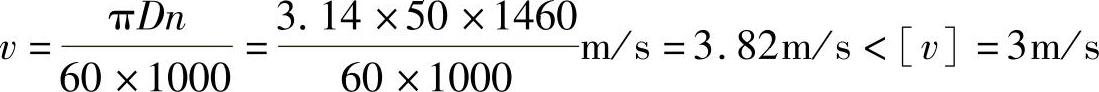 $v=\frac{\pi Dn}{60\times1000}=\frac{3.14\times50\times1460}{60\times1000}\text{m/s}=3.82\text{m/s}<[v]=3\text{m/s}$